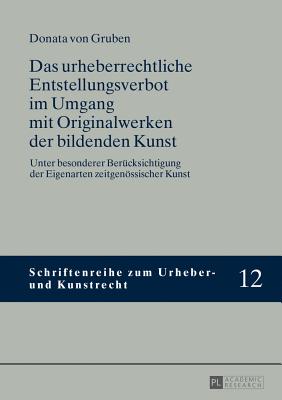 Donata von Gruben

Das urheberrechtliche Entstellungsverbot im Umgang mit Originalwerken der bildenden Kunst

Unter besonderer Berücksichtigung der Eigenarten zeitgenössischer Kunst

Schriftenreihe zum Urheber- und Kunstrecht

12

PL ACADEMIC RESEARCH